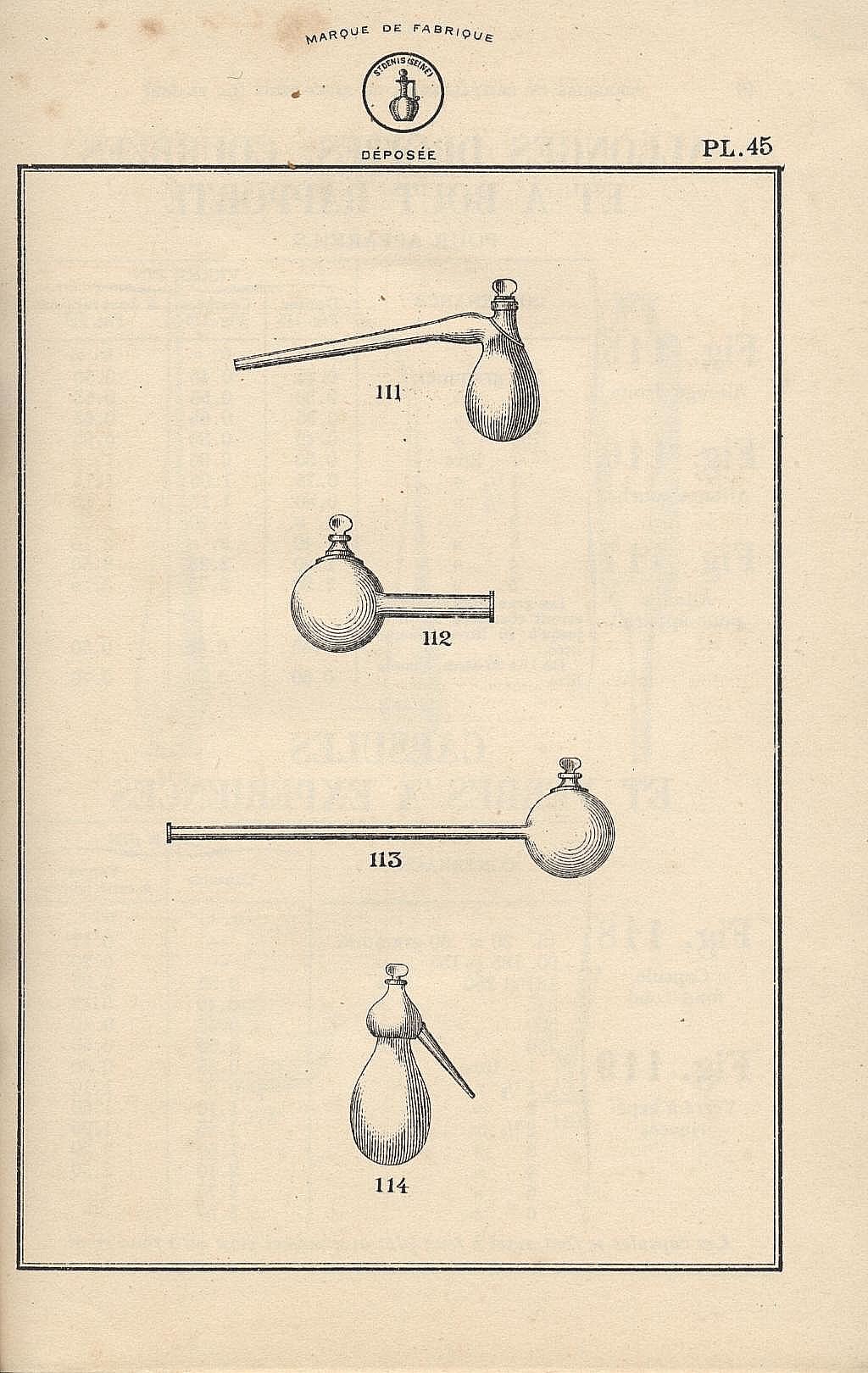 MARQUE DE FABRIQUE

ST DENIS (SEINE)

DÉPOSÉE

PL. 45

111

112

113

114